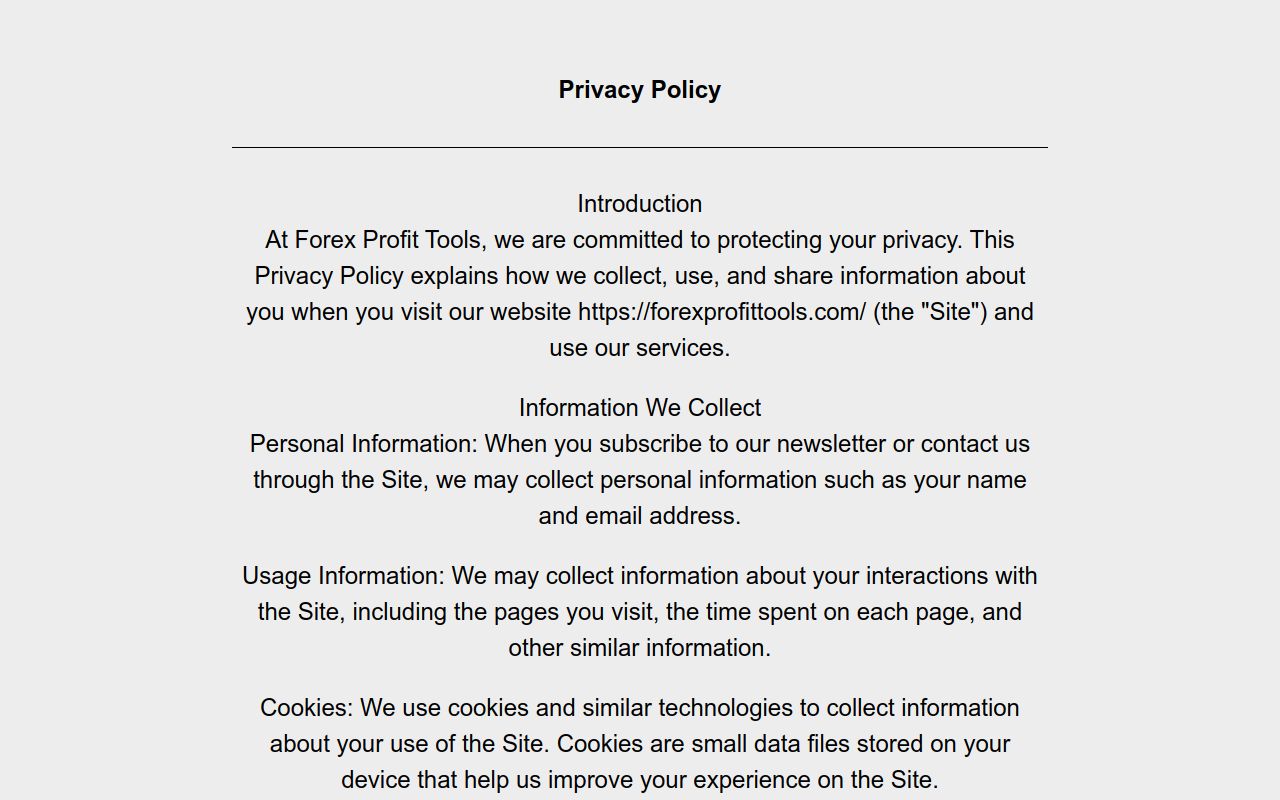 Privacy Policy

Introduction
At Forex Profit Tools, we are committed to protecting your privacy. This Privacy Policy explains how we collect, use, and share information about you when you visit our website https://forexprofittools.com/ (the "Site") and use our services.

Information We Collect
Personal Information: When you subscribe to our newsletter or contact us through the Site, we may collect personal information such as your name and email address.

Usage Information: We may collect information about your interactions with the Site, including the pages you visit, the time spent on each page, and other similar information.

Cookies: We use cookies and similar technologies to collect information about your use of the Site. Cookies are small data files stored on your device that help us improve your experience on the Site.